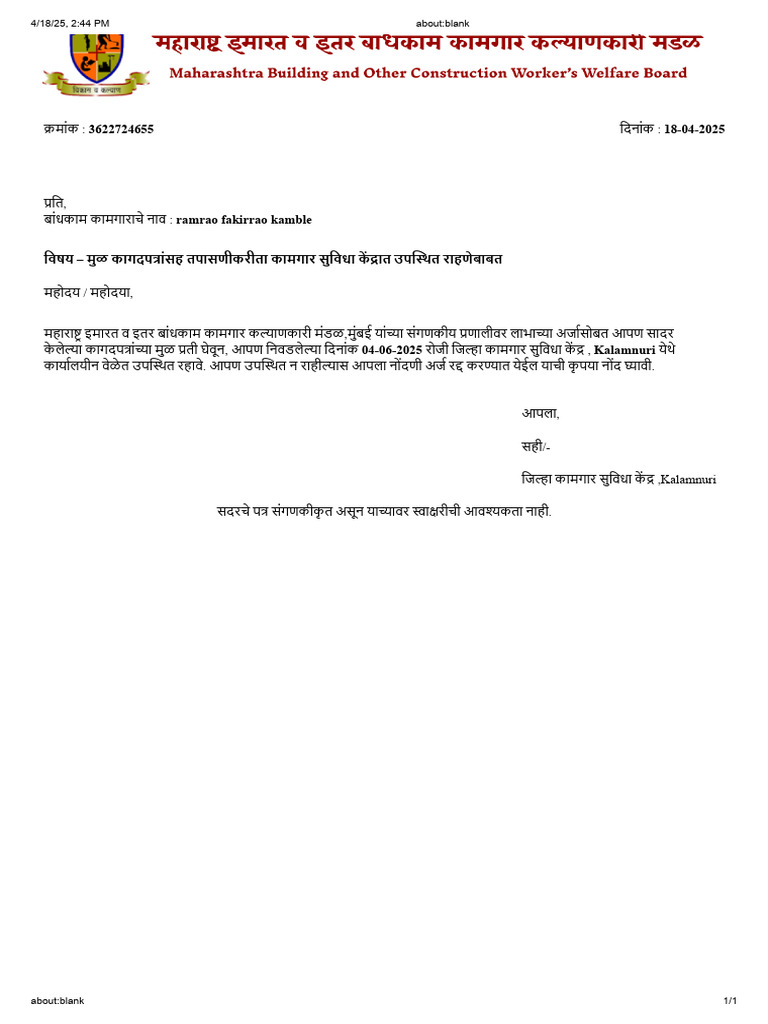 4/18/25, 2:44 PM

about:blank

विकास व कल्याण

महाराष्ट्र इमारत व इतर बांधकाम कामगार कल्याणकारी मंडळ

Maharashtra Building and Other Construction Worker's Welfare Board

क्रमांक : 3622724655

दिनांक : 18-04-2025

प्रति,
बांधकाम कामगाराचे नाव : ramrao fakirrao kamble

विषय – मुळ कागदपत्रांसह तपासणीकरीता कामगार सुविधा केंद्रात उपस्थित राहणेबाबत

महोदय / महोदया,

महाराष्ट्र इमारत व इतर बांधकाम कामगार कल्याणकारी मंडळ,मुंबई यांच्या संगणकीय प्रणालीवर लाभाच्या अर्जासोबत आपण सादर केलेल्या कागदपत्रांच्या मुळ प्रती घेवून, आपण निवडलेल्या दिनांक 04-06-2025 रोजी जिल्हा कामगार सुविधा केंद्र , Kalamnuri येथे कार्यालयीन वेळेत उपस्थित रहावे. आपण उपस्थित न राहील्यास आपला नोंदणी अर्ज रद्द करण्यात येईल याची कृपया नोंद घ्यावी.

आपला,

सही/-

जिल्हा कामगार सुविधा केंद्र ,Kalamnuri

सदरचे पत्र संगणकीकृत असून याच्यावर स्वाक्षरीची आवश्यकता नाही.

about:blank

1/1